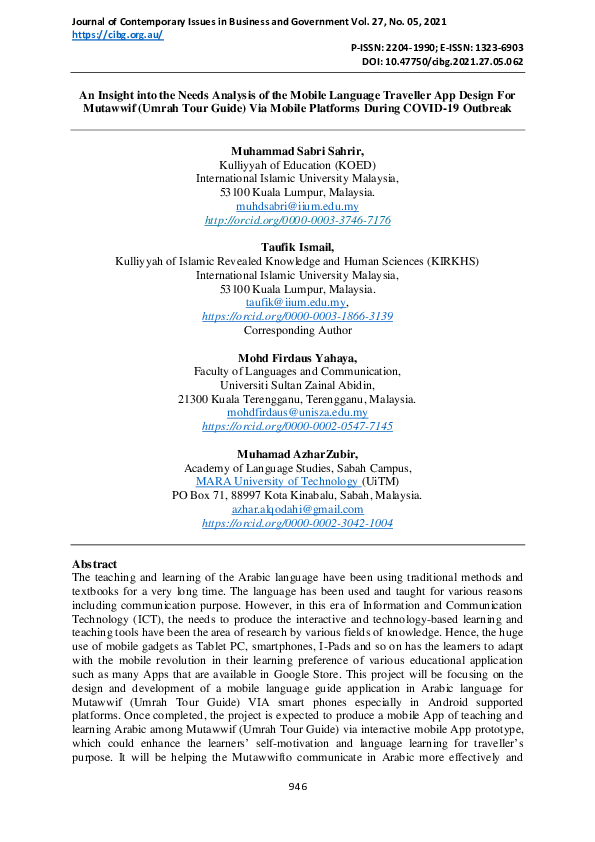 Journal of Contemporary Issues in Business and Government Vol. 27, No. 05, 2021
https://cibg.org.au/

P-ISSN: 2204-1990; E-ISSN: 1323-6903
DOI: 10.47750/cibg.2021.27.05.062

An Insight into the Needs Analysis of the Mobile Language Traveller App Design For Mutawwif (Umrah Tour Guide) Via Mobile Platforms During COVID-19 Outbreak

Muhammad Sabri Sahrir,
Kulliyyah of Education (KOED)
International Islamic University Malaysia,
53100 Kuala Lumpur, Malaysia.
muhdsabri@iium.edu.my
http://orcid.org/0000-0003-3746-7176

Taufik Ismail,
Kulliyyah of Islamic Revealed Knowledge and Human Sciences (KIRKHS)
International Islamic University Malaysia,
53100 Kuala Lumpur, Malaysia.
taufik@iium.edu.my,
https://orcid.org/0000-0003-1866-3139
Corresponding Author

Mohd Firdaus Yahaya,
Faculty of Languages and Communication,
Universiti Sultan Zainal Abidin,
21300 Kuala Terengganu, Terengganu, Malaysia.
mohdfirdaus@unisza.edu.my
https://orcid.org/0000-0002-0547-7145

Muhamad AzharZubir,
Academy of Language Studies, Sabah Campus,
MARA University of Technology (UiTM)
PO Box 71, 88997 Kota Kinabalu, Sabah, Malaysia.
azhar.alqodahi@gmail.com
https://orcid.org/0000-0002-3042-1004

Abstract
The teaching and learning of the Arabic language have been using traditional methods and textbooks for a very long time. The language has been used and taught for various reasons including communication purpose. However, in this era of Information and Communication Technology (ICT), the needs to produce the interactive and technology-based learning and teaching tools have been the area of research by various fields of knowledge. Hence, the huge use of mobile gadgets as Tablet PC, smartphones, I-Pads and so on has the learners to adapt with the mobile revolution in their learning preference of various educational application such as many Apps that are available in Google Store. This project will be focusing on the design and development of a mobile language guide application in Arabic language for Mutawwif (Umrah Tour Guide) VIA smart phones especially in Android supported platforms. Once completed, the project is expected to produce a mobile App of teaching and learning Arabic among Mutawwif (Umrah Tour Guide) via interactive mobile App prototype, which could enhance the learners' self-motivation and language learning for traveller's purpose. It will be helping the Mutawwifto communicate in Arabic more effectively and

946